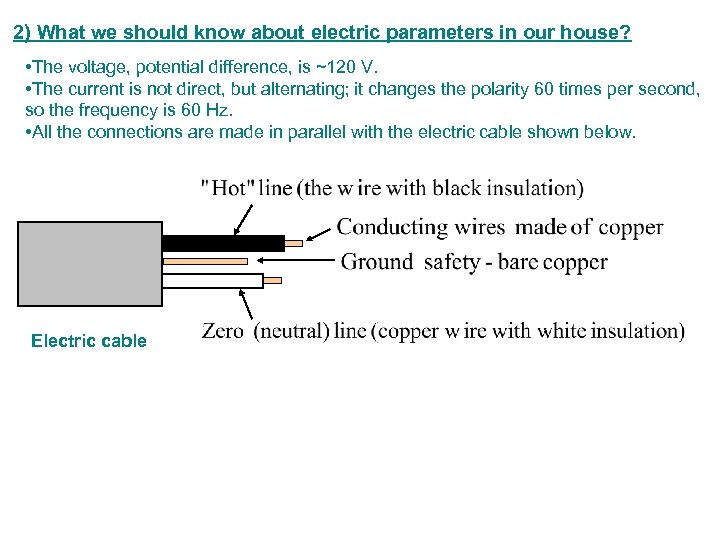 2) What we should know about electric parameters in our house?

•The voltage, potential difference, is ~120 V.
•The current is not direct, but alternating; it changes the polarity 60 times per second, so the frequency is 60 Hz.
•All the connections are made in parallel with the electric cable shown below.

"Hot" line (the wire with black insulation)

Conducting wires made of copper

Ground safety - bare copper

Zero (neutral) line (copper wire with white insulation)

Electric cable